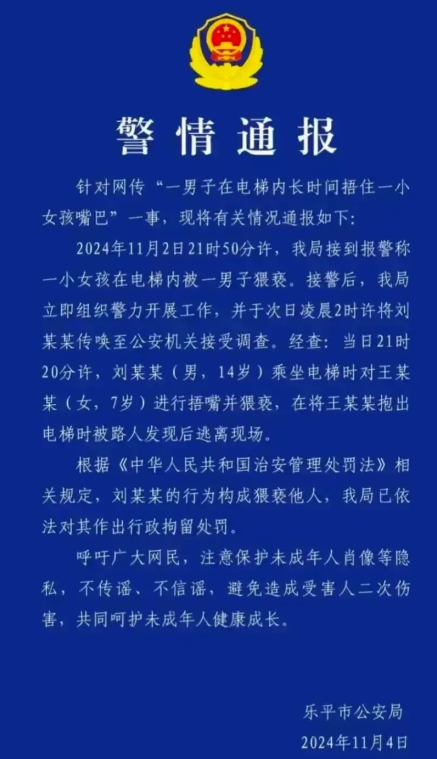 警情通报

针对网传“一男子在电梯内长时间捂住一小女孩嘴巴”一事，现将有关情况通报如下：

2024年11月2日21时50分许，我局接到报警称一小女孩在电梯内被一男子猥亵。接警后，我局立即组织警力开展工作，并于次日凌晨2时许将刘某某传唤至公安机关接受调查。经查：当日21时20分许，刘某某（男，14岁）乘坐电梯时对王某某（女，7岁）进行捂嘴并猥亵，在将王某某抱出电梯时被路人发现后逃离现场。

根据《中华人民共和国治安管理处罚法》相关规定，刘某某的行为构成猥亵他人，我局已依法对其作出行政拘留处罚。

呼吁广大网民，注意保护未成年人肖像等隐私，不传谣、不信谣，避免造成受害人二次伤害，共同呵护未成年人健康成长。

乐平市公安局
2024年11月4日